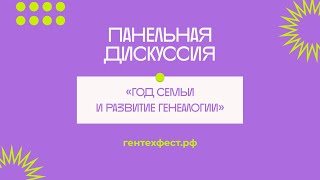 ПАНЕЛЬНАЯ ДИСКУССИЯ

«ГОД СЕМЬИ И РАЗВИТИЕ ГЕНЕАЛОГИИ»

гентехфест.рф